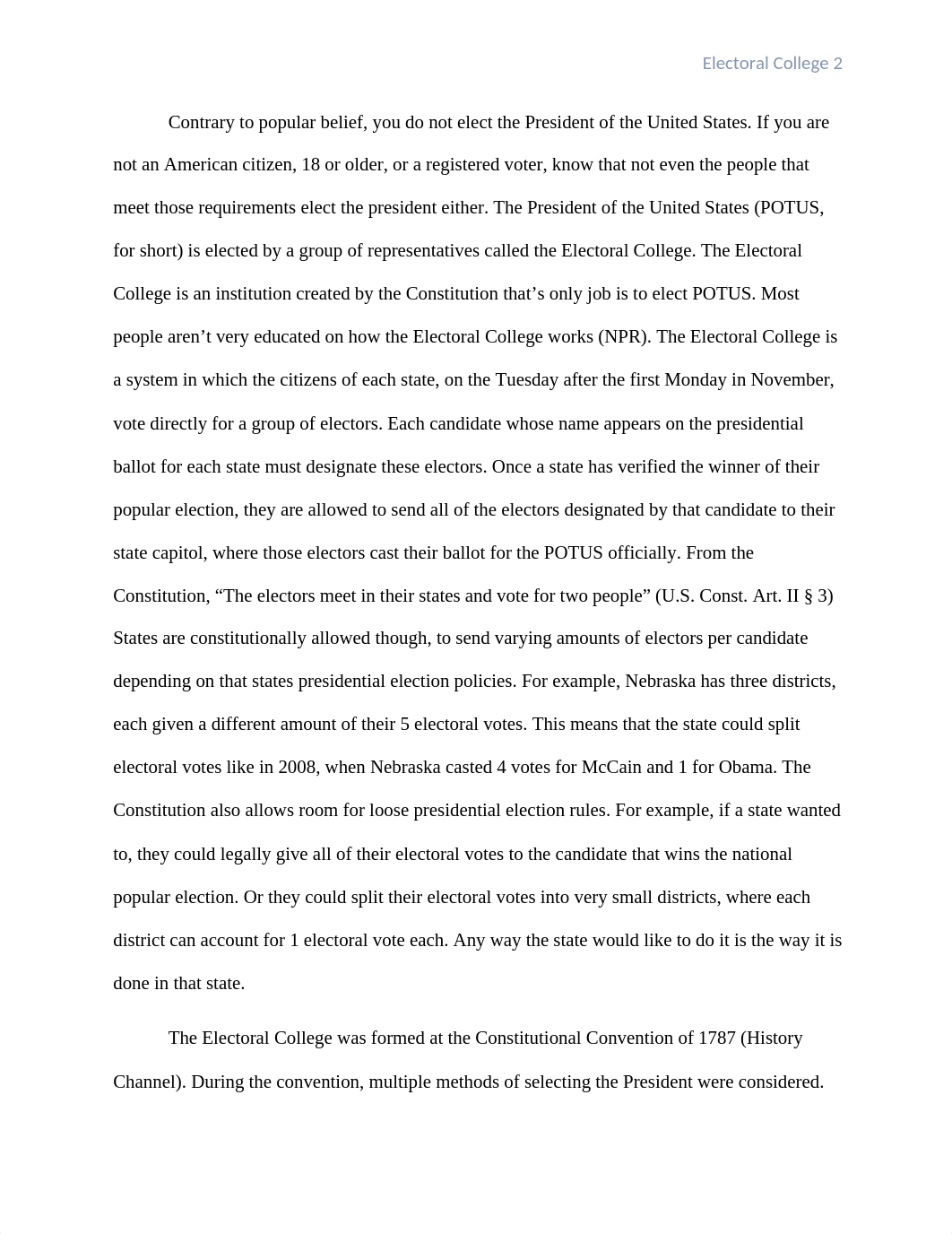 Electoral College 2

Contrary to popular belief, you do not elect the President of the United States. If you are not an American citizen, 18 or older, or a registered voter, know that not even the people that meet those requirements elect the president either. The President of the United States (POTUS, for short) is elected by a group of representatives called the Electoral College. The Electoral College is an institution created by the Constitution that’s only job is to elect POTUS. Most people aren’t very educated on how the Electoral College works (NPR). The Electoral College is a system in which the citizens of each state, on the Tuesday after the first Monday in November, vote directly for a group of electors. Each candidate whose name appears on the presidential ballot for each state must designate these electors. Once a state has verified the winner of their popular election, they are allowed to send all of the electors designated by that candidate to their state capitol, where those electors cast their ballot for the POTUS officially. From the Constitution, “The electors meet in their states and vote for two people” (U.S. Const. Art. II § 3) States are constitutionally allowed though, to send varying amounts of electors per candidate depending on that states presidential election policies. For example, Nebraska has three districts, each given a different amount of their 5 electoral votes. This means that the state could split electoral votes like in 2008, when Nebraska casted 4 votes for McCain and 1 for Obama. The Constitution also allows room for loose presidential election rules. For example, if a state wanted to, they could legally give all of their electoral votes to the candidate that wins the national popular election. Or they could split their electoral votes into very small districts, where each district can account for 1 electoral vote each. Any way the state would like to do it is the way it is done in that state.

The Electoral College was formed at the Constitutional Convention of 1787 (History Channel). During the convention, multiple methods of selecting the President were considered.